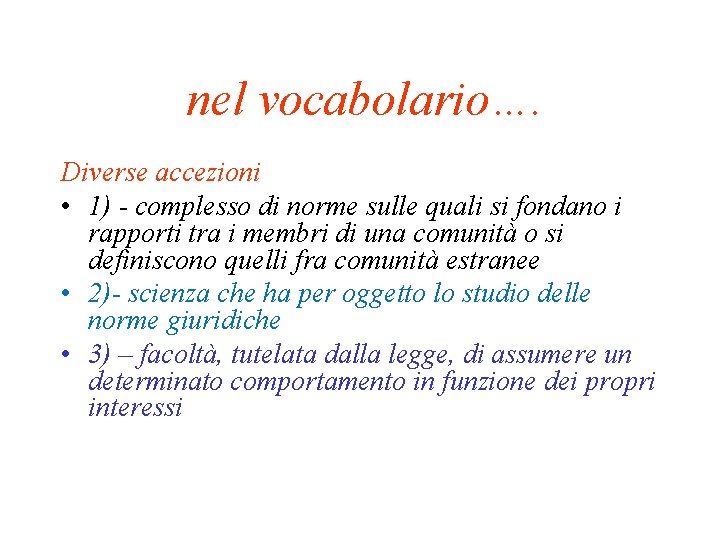 nel vocabolario….

Diverse accezioni

• 1) - complesso di norme sulle quali si fondano i rapporti tra i membri di una comunità o si definiscono quelli fra comunità estranee
• 2)- scienza che ha per oggetto lo studio delle norme giuridiche
• 3) – facoltà, tutelata dalla legge, di assumere un determinato comportamento in funzione dei propri interessi